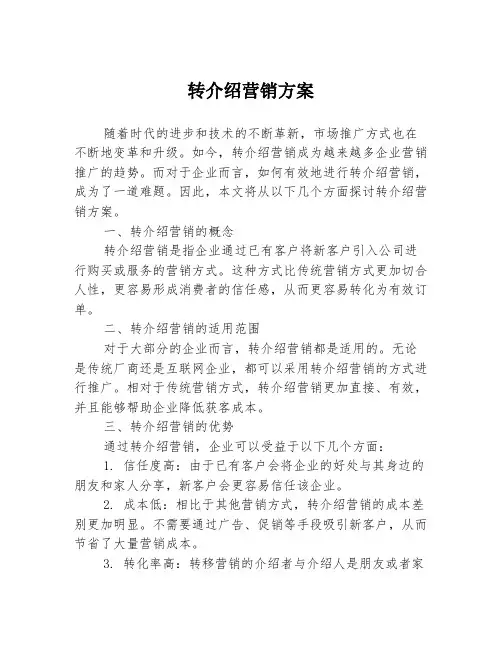 转介绍营销方案

随着时代的进步和技术的不断革新，市场推广方式也在不断地变革和升级。如今，转介绍营销成为越来越多企业营销推广的趋势。而对于企业而言，如何有效地进行转介绍营销，成为了一道难题。因此，本文将从以下几个方面探讨转介绍营销方案。

一、转介绍营销的概念

转介绍营销是指企业通过已有客户将新客户引入公司进行购买或服务的营销方式。这种方式比传统营销方式更加切合人性，更容易形成消费者的信任感，从而更容易转化为有效订单。

二、转介绍营销的适用范围

对于大部分的企业而言，转介绍营销都是适用的。无论是传统厂商还是互联网企业，都可以采用转介绍营销的方式进行推广。相对于传统营销方式，转介绍营销更加直接、有效，并且能够帮助企业降低获客成本。

三、转介绍营销的优势

通过转介绍营销，企业可以受益于以下几个方面：

1. 信任度高：由于已有客户会将企业的好处与其身边的朋友和家人分享，新客户会更容易信任该企业。

2. 成本低：相比于其他营销方式，转介绍营销的成本差别更加明显。不需要通过广告、促销等手段吸引新客户，从而节省了大量营销成本。

3. 转化率高：转移营销的介绍者与介绍人是朋友或者家